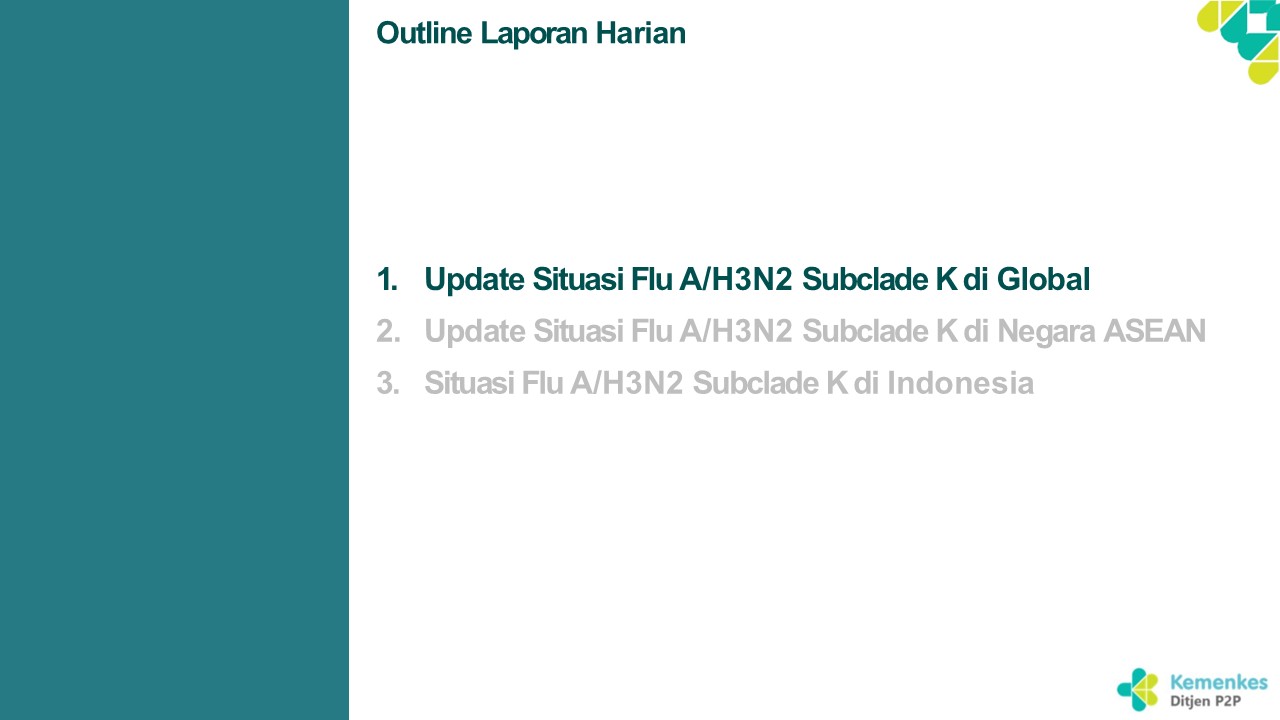 Outline Laporan Harian

1. Update Situasi Flu A/H3N2 Subclade K di Global
2. Update Situasi Flu A/H3N2 Subclade K di Negara ASEAN
3. Situasi Flu A/H3N2 Subclade K di Indonesia

Kemenkes
Ditjen P2P